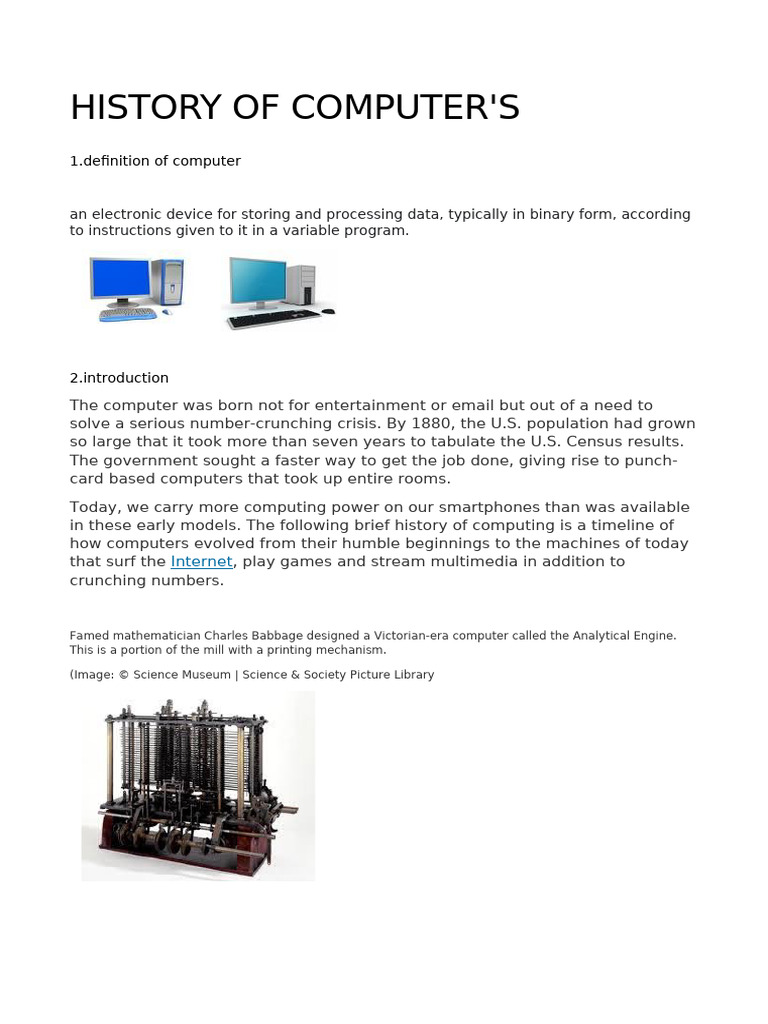 HISTORY OF COMPUTER'S

1.definition of computer

an electronic device for storing and processing data, typically in binary form, according to instructions given to it in a variable program.

2.introduction

The computer was born not for entertainment or email but out of a need to solve a serious number-crunching crisis. By 1880, the U.S. population had grown so large that it took more than seven years to tabulate the U.S. Census results. The government sought a faster way to get the job done, giving rise to punch-card based computers that took up entire rooms.

Today, we carry more computing power on our smartphones than was available in these early models. The following brief history of computing is a timeline of how computers evolved from their humble beginnings to the machines of today that surf the Internet, play games and stream multimedia in addition to crunching numbers.

Famed mathematician Charles Babbage designed a Victorian-era computer called the Analytical Engine. This is a portion of the mill with a printing mechanism.

(Image: © Science Museum | Science & Society Picture Library